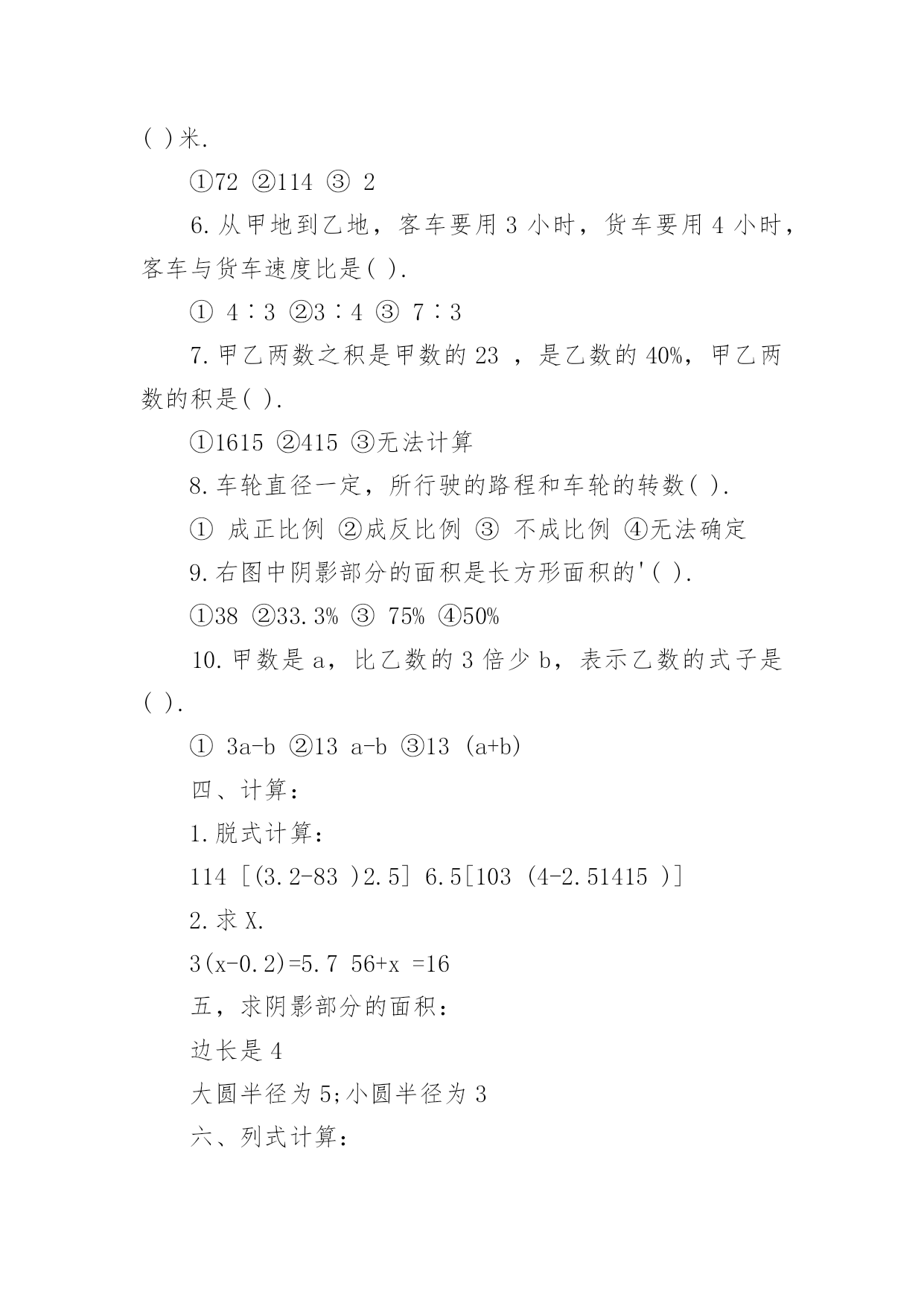 ( )米.

①72 ②114 ③ 2

6.从甲地到乙地，客车要用 3 小时，货车要用 4 小时，客车与货车速度比是( ).

① 4∶3 ②3∶4 ③ 7∶3

7.甲乙两数之积是甲数的 23 ，是乙数的 40%，甲乙两数的积是( ).

①1615 ②415 ③无法计算

8.车轮直径一定，所行驶的路程和车轮的转数( ).

① 成正比例 ②成反比例 ③ 不成比例 ④无法确定

9.右图中阴影部分的面积是长方形面积的'( ).

①38 ②33.3% ③ 75% ④50%

10.甲数是 a，比乙数的 3 倍少 b，表示乙数的式子是( ).

① 3a-b ②13 a-b ③13 (a+b)

四、计算：

1.脱式计算：

114 [(3.2-83 )2.5] 6.5[103 (4-2.51415 )]

2.求 X.

3(x-0.2)=5.7 56+x =16

五，求阴影部分的面积：

边长是 4

大圆半径为 5;小圆半径为 3

六、列式计算：